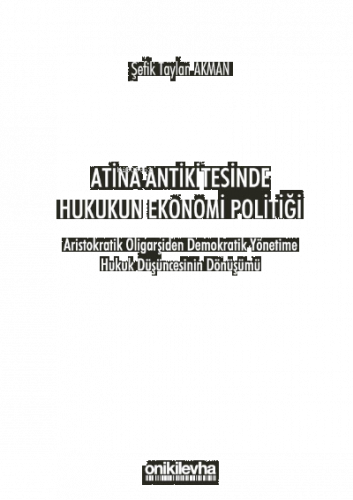 Şefik Taylan AKMAN

ATİNA ANTİKİTESİNDE HUKUKUN EKONOMİ POLİTİĞİ

Aristokratik Oligarşiden Demokratik Yönetime Hukuk Düşüncesinin Dönüşümü

onikilevha